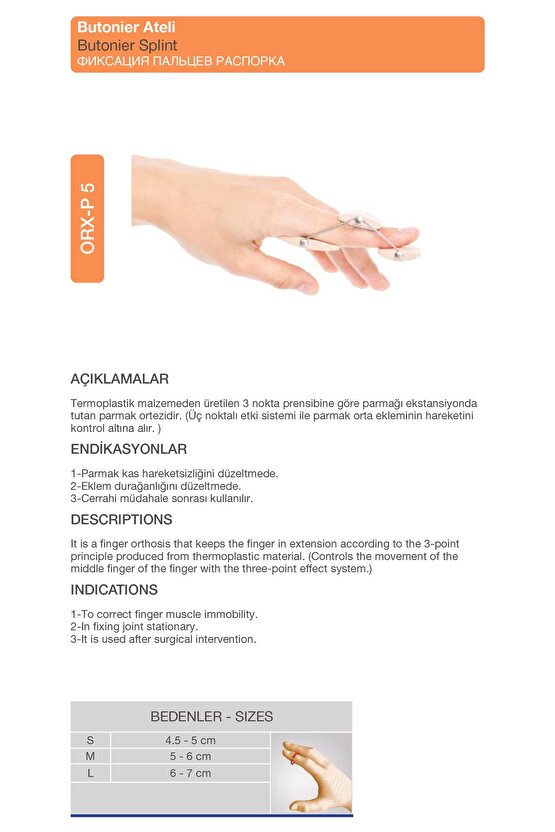 Butonier Ateli
Butonier Splint
ФИКСАЦИЯ ПАЛЬЦЕВ РАСПОРКА

ORX-P 5

AÇIKLAMALAR

Termoplastik malzemeden üretilen 3 nokta prensibine göre parmağı ekstansiyonda tutan parmak ortezidir. (Üç noktalı etki sistemi ile parmak orta ekleminin hareketini kontrol altına alır. )

ENDİKASYONLAR

1-Parmak kas hareketsizliğini düzeltmede.
2-Eklem durağanlığını düzeltmede.
3-Cerrahi müdahale sonrası kullanılır.

DESCRIPTIONS

It is a finger orthosis that keeps the finger in extension according to the 3-point principle produced from thermoplastic material. (Controls the movement of the middle finger of the finger with the three-point effect system.)

INDICATIONS

1-To correct finger muscle immobility.
2-In fixing joint stationary.
3-It is used after surgical intervention.

BEDENLER - SIZES

| S | 4.5 - 5 cm |
|---|---|
| M | 5 - 6 cm |
| L | 6 - 7 cm |